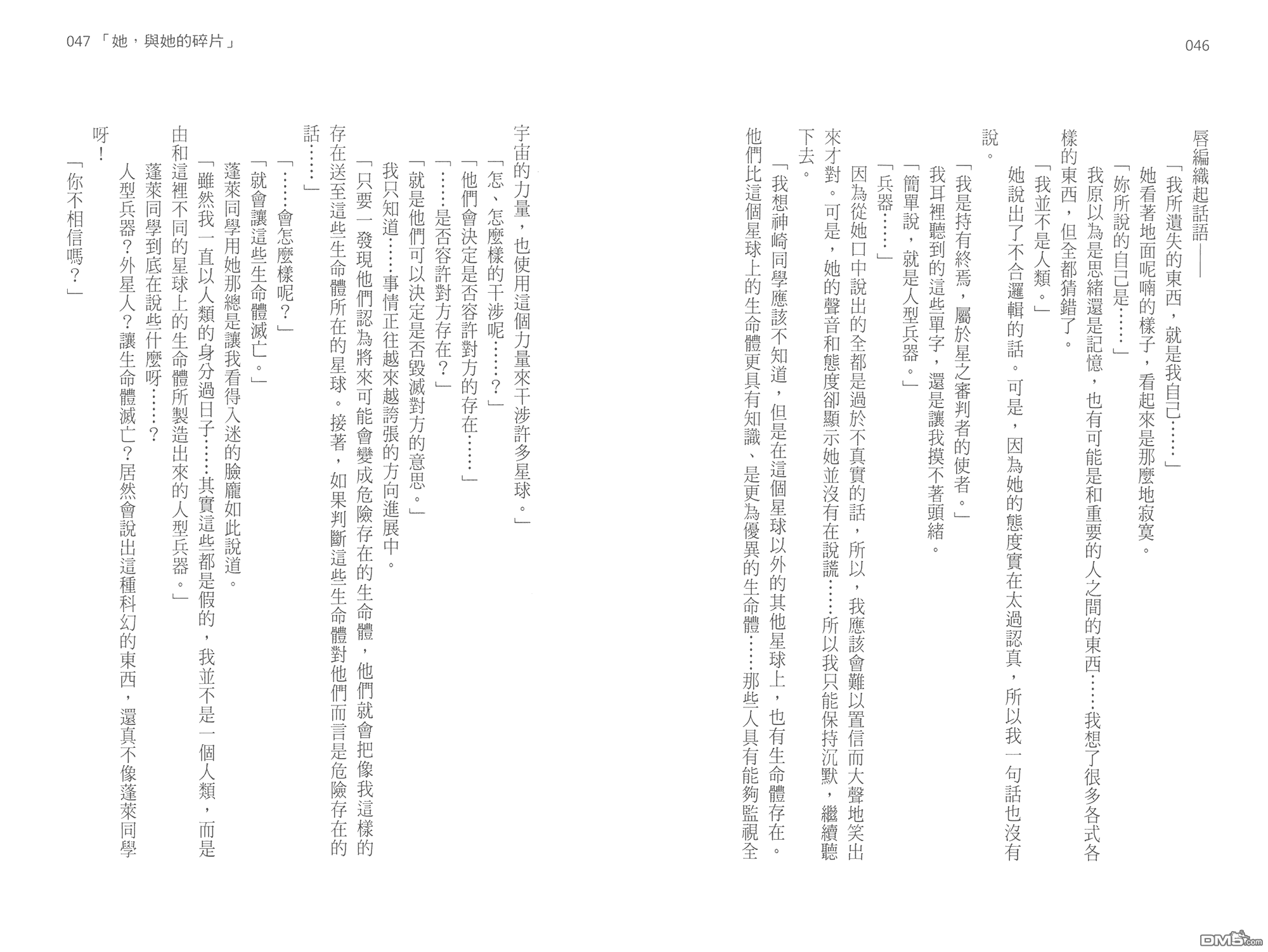 046

唇編織起話語——

「我所遺失的東西，就是我自己……」

她看著地面呢喃的樣子，看起來是那麼地寂寞。

「妳所說的自己是……」

我原以為是思緒還是記憶，也有可能是和重要的人之間的東西……我想了很多各式各樣的東西，但全都猜錯了。

「我並不是人類。」

她說出了不合邏輯的話。可是，因為她的態度實在太過認真，所以我一句話也沒有說。

「我是持有終焉，屬於星之審判者的使者。」

我耳裡聽到的這些單字，還是讓我摸不著頭緒。

「簡單說，就是人型兵器。」

「兵器……」

因為從她口中說出的全都是過於不真實的話，所以，我應該會難以置信而大聲地笑出來才對。可是，她的聲音和態度卻顯示她並沒有在說謊……所以我只能保持沉默，繼續聽下去。

「我想神崎同學應該不知道，但是在這個星球以外的其他星球上，也有生命體存在。他們比這個星球上的生命體更具有知識、是更為優異的生命體……那些人具有能夠監視全

047 「她，與她的碎片」

宇宙的力量，也使用這個力量來干涉許多星球。」

「怎、怎麼樣的干涉呢……？」

「他們會決定是否容許對方的存在……」

「……是否容許對方存在？」

「就是他們可以決定是否毀滅對方的意思。」

我只知道……事情正往越來越誇張的方向進展中。

「只要一發現他們認為將來可能會變成危險存在的生命體，他們就會把像我這樣的存在送至這些生命體所在的星球。接著，如果判斷這些生命體對他們而言是危險存在的話……」

「……會怎麼樣呢？」

「就會讓這些生命體滅亡。」

蓬萊同學用她那總是讓我看得入迷的臉龐如此說道。

「雖然我一直以人類的身分過日子……其實這些都是假的，我並不是一個人類，而是由和這裡不同的星球上的生命體所製造出來的人型兵器。」

蓬萊同學到底在說些什麼呀……？

人型兵器？外星人？讓生命體滅亡？居然會說出這種科幻的東西，還真不像蓬萊同學呀！

「你不相信嗎？」

DM5.com